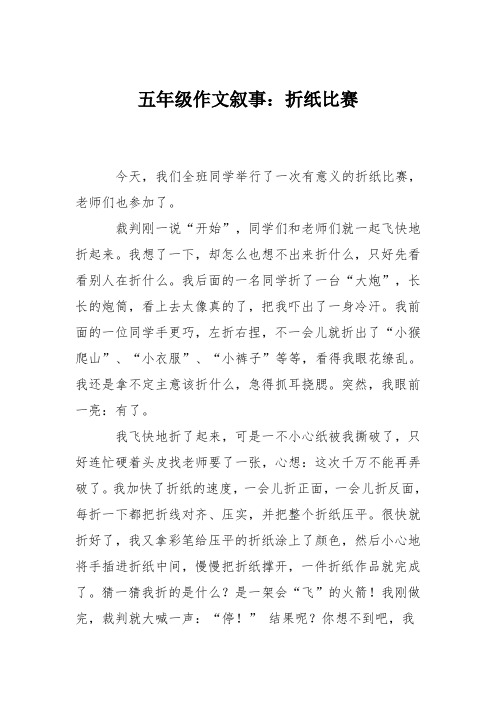 五年级作文叙事：折纸比赛

今天，我们全班同学举行了一次有意义的折纸比赛，老师们也参加了。

裁判刚一说“开始”，同学们和老师们就一起飞快地折起来。我想了一下，却怎么也想不出来折什么，只好先看看别人在折什么。我后面的一名同学折了一台“大炮”，长长的炮筒，看上去太像真的了，把我吓出了一身冷汗。我前面的一位同学手更巧，左折右捏，不一会儿就折出了“小猴爬山”、“小衣服”、“小裤子”等等，看得我眼花缭乱。我还是拿不定主意该折什么，急得抓耳挠腮。突然，我眼前一亮：有了。

我飞快地折了起来，可是一不小心纸被我撕破了，只好连忙硬着头皮找老师要了一张，心想：这次千万不能再弄破了。我加快了折纸的速度，一会儿折正面，一会儿折反面，每折一下都把折线对齐、压实，并把整个折纸压平。很快就折好了，我又拿彩笔给压平的折纸涂上了颜色，然后小心地将手插进折纸中间，慢慢把折纸撑开，一件折纸作品就完成了。猜一猜我折的是什么？是一架会“飞”的火箭！我刚做完，裁判就大喊一声：“停！” 结果呢？你想不到吧，我